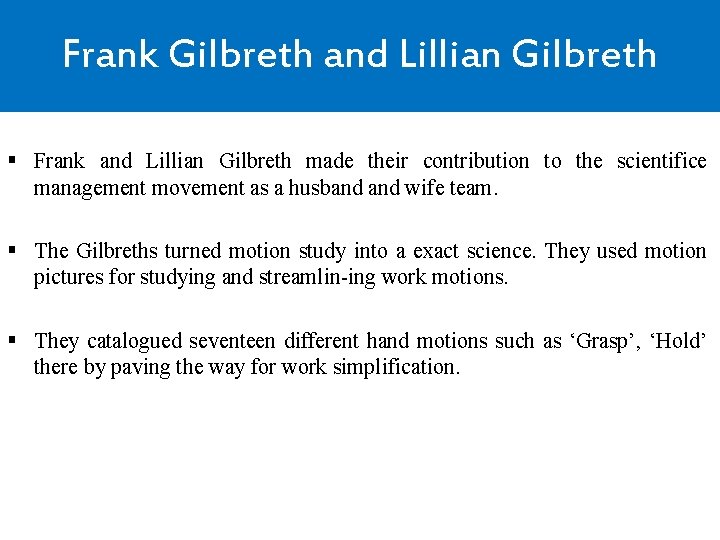 Frank Gilbreth and Lillian Gilbreth

▪ Frank and Lillian Gilbreth made their contribution to the scientifice management movement as a husband and wife team.

▪ The Gilbreths turned motion study into a exact science. They used motion pictures for studying and streamlin-ing work motions.

▪ They catalogued seventeen different hand motions such as ‘Grasp’, ‘Hold’ there by paving the way for work simplification.